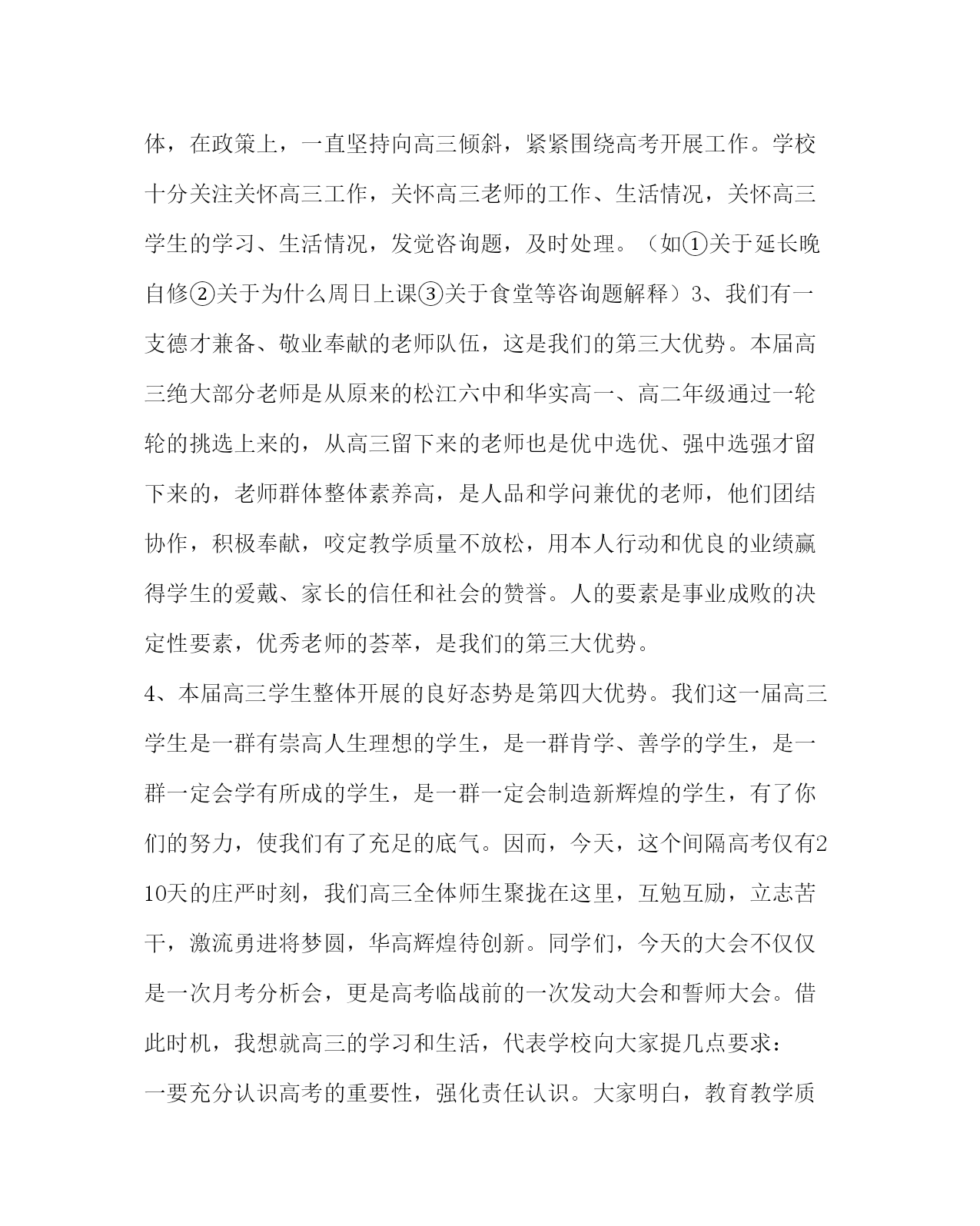 体，在政策上，一直坚持向高三倾斜，紧紧围绕高考开展工作。学校十分关注关怀高三工作，关怀高三老师的工作、生活情况，关怀高三学生的学习、生活情况，发觉咨询题，及时处理。（如①关于延长晚自修②关于为什么周日上课③关于食堂等咨询题解释）3、我们有一支德才兼备、敬业奉献的老师队伍，这是我们的第三大优势。本届高三绝大部分老师是从原来的松江六中和华实高一、高二年级通过一轮轮的挑选上来的，从高三留下来的老师也是优中选优、强中选强才留下来的，老师群体整体素养高，是人品和学问兼优的老师，他们团结协作，积极奉献，咬定教学质量不放松，用本人行动和优良的业绩赢得学生的爱戴、家长的信任和社会的赞誉。人的要素是事业成败的决定性要素，优秀老师的荟萃，是我们的第三大优势。

4、本届高三学生整体开展的良好态势是第四大优势。我们这一届高三学生是一群有崇高人生理想的学生，是一群肯学、善学的学生，是一群一定会学有所成的学生，是一群一定会制造新辉煌的学生，有了你们的努力，使我们有了充足的底气。因而，今天，这个间隔高考仅有210天的庄严时刻，我们高三全体师生聚拢在这里，互勉互励，立志苦干，激流勇进将梦圆，华高辉煌待创新。同学们，今天的大会不仅仅是一次月考分析会，更是高考临战前的一次发动大会和誓师大会。借此时机，我想就高三的学习和生活，代表学校向大家提几点要求：

一要充分认识高考的重要性，强化责任认识。大家明白，教育教学质